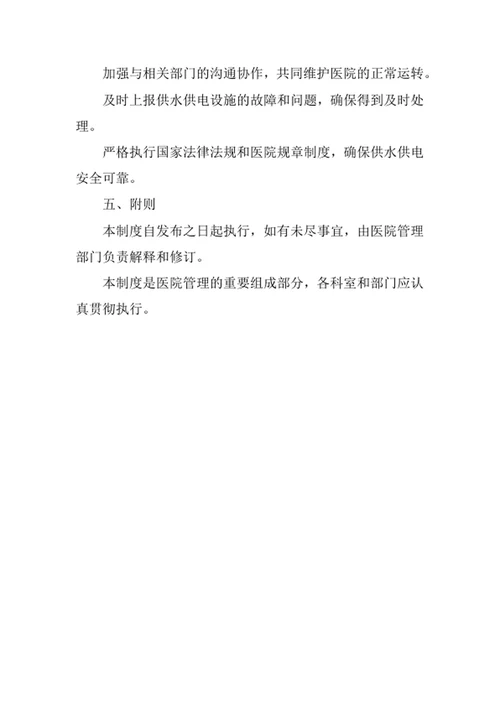 加强与相关部门的沟通协作，共同维护医院的正常运转。

及时上报供水供电设施的故障和问题，确保得到及时处理。

严格执行国家法律法规和医院规章制度，确保供水供电安全可靠。

五、附则

本制度自发布之日起执行，如有未尽事宜，由医院管理部门负责解释和修订。

本制度是医院管理的重要组成部分，各科室和部门应认真贯彻执行。